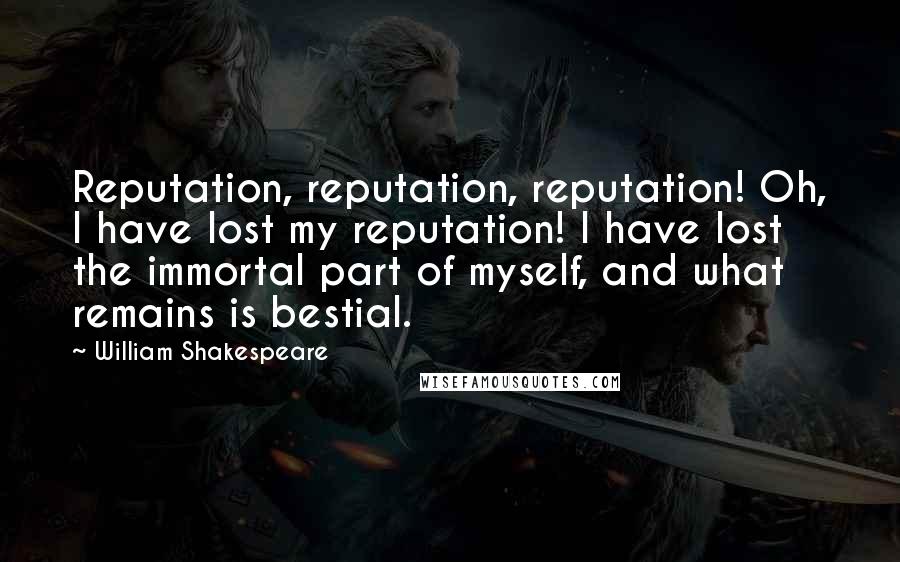 Reputation, reputation, reputation! Oh, I have lost my reputation! I have lost the immortal part of myself, and what remains is bestial.

~ William Shakespeare

WISEFAMOUSQUOTES.COM